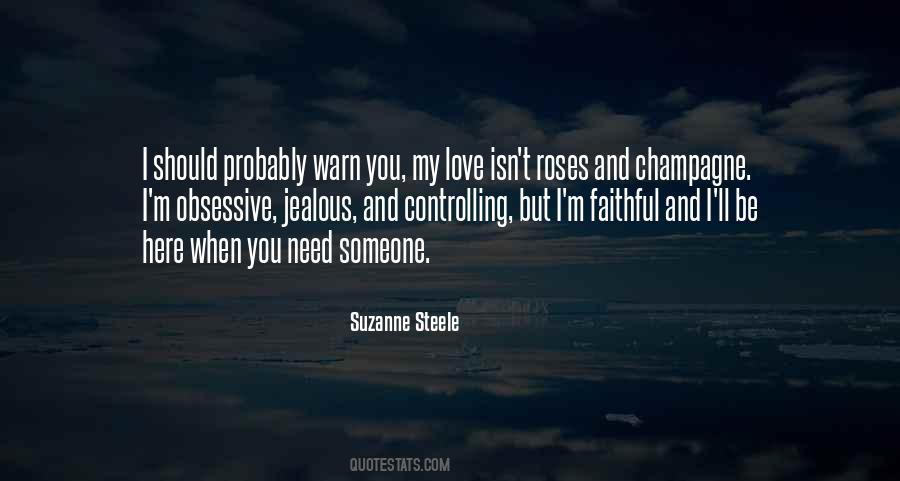 I should probably warn you, my love isn't roses and champagne. I'm obsessive, jealous, and controlling, but I'm faithful and I'll be here when you need someone.

Suzanne Steele

QUOTESTATS.COM